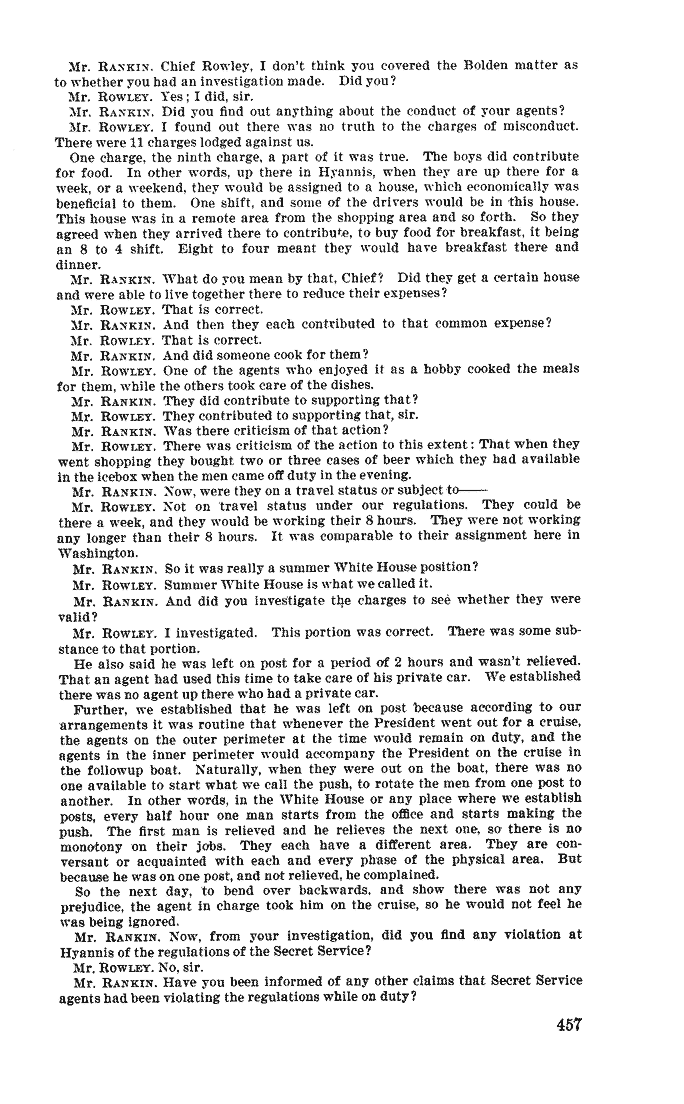 Mr. RANKIN. Chief Rowley, I don't think you covered the Bolden matter as to whether you had an investigation made. Did you?

Mr. ROWLEY. Yes; I did, sir.

Mr. RANKIN. Did you find out anything about the conduct of your agents?

Mr. ROWLEY. I found out there was no truth to the charges of misconduct. There were 11 charges lodged against us.

One charge, the ninth charge, a part of it was true. The boys did contribute for food. In other words, up there in Hyannis, when they are up there for a week, or a weekend, they would be assigned to a house, which economically was beneficial to them. One shift, and some of the drivers would be in this house. This house was in a remote area from the shopping area and so forth. So they agreed when they arrived there to contribute, to buy food for breakfast, it being an 8 to 4 shift. Eight to four meant they would have breakfast there and dinner.

Mr. RANKIN. What do you mean by that, Chief? Did they get a certain house and were able to live together there to reduce their expenses?

Mr. ROWLEY. That is correct.

Mr. RANKIN. And then they each contributed to that common expense?

Mr. ROWLEY. That is correct.

Mr. RANKIN. And did someone cook for them?

Mr. ROWLEY. One of the agents who enjoyed it as a hobby cooked the meals for them, while the others took care of the dishes.

Mr. RANKIN. They did contribute to supporting that?

Mr. ROWLEY. They contributed to supporting that, sir.

Mr. RANKIN. Was there criticism of that action?

Mr. ROWLEY. There was criticism of the action to this extent: That when they went shopping they bought two or three cases of beer which they had available in the icebox when the men came off duty in the evening.

Mr. RANKIN. Now, were they on a travel status or subject to——

Mr. ROWLEY. Not on travel status under our regulations. They could be there a week, and they would be working their 8 hours. They were not working any longer than their 8 hours. It was comparable to their assignment here in Washington.

Mr. RANKIN. So it was really a summer White House position?

Mr. ROWLEY. Summer White House is what we called it.

Mr. RANKIN. And did you investigate the charges to see whether they were valid?

Mr. ROWLEY. I investigated. This portion was correct. There was some substance to that portion.

He also said he was left on post for a period of 2 hours and wasn't relieved. That an agent had used this time to take care of his private car. We established there was no agent up there who had a private car.

Further, we established that he was left on post because according to our arrangements it was routine that whenever the President went out for a cruise, the agents on the outer perimeter at the time would remain on duty, and the agents in the inner perimeter would accompany the President on the cruise in the followup boat. Naturally, when they were out on the boat, there was no one available to start what we call the push, to rotate the men from one post to another. In other words, in the White House or any place where we establish posts, every half hour one man starts from the office and starts making the push. The first man is relieved and he relieves the next one, so there is no monotony on their jobs. They each have a different area. They are conversant or acquainted with each and every phase of the physical area. But because he was on one post, and not relieved, he complained.

So the next day, to bend over backwards, and show there was not any prejudice, the agent in charge took him on the cruise, so he would not feel he was being ignored.

Mr. RANKIN. Now, from your investigation, did you find any violation at Hyannis of the regulations of the Secret Service?

Mr. ROWLEY. No, sir.

Mr. RANKIN. Have you been informed of any other claims that Secret Service agents had been violating the regulations while on duty?

457